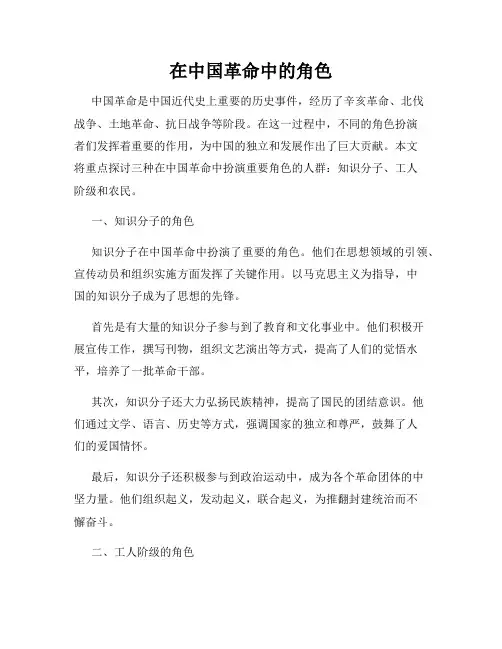 在中国革命中的角色

中国革命是中国近代史上重要的历史事件，经历了辛亥革命、北伐战争、土地革命、抗日战争等阶段。在这一过程中，不同的角色扮演者们发挥着重要的作用，为中国的独立和发展作出了巨大贡献。本文将重点探讨三种在中国革命中扮演重要角色的人群：知识分子、工人阶级和农民。

一、知识分子的角色

知识分子在中国革命中扮演了重要的角色。他们在思想领域的引领、宣传动员和组织实施方面发挥了关键作用。以马克思主义为指导，中国的知识分子成为了思想的先锋。

首先是有大量的知识分子参与到了教育和文化事业中。他们积极开展宣传工作，撰写刊物，组织文艺演出等方式，提高了人们的觉悟水平，培养了一批革命干部。

其次，知识分子还大力弘扬民族精神，提高了国民的团结意识。他们通过文学、语言、历史等方式，强调国家的独立和尊严，鼓舞了人们的爱国情怀。

最后，知识分子还积极参与到政治运动中，成为各个革命团体的中坚力量。他们组织起义，发动起义，联合起义，为推翻封建统治而不懈奋斗。

二、工人阶级的角色